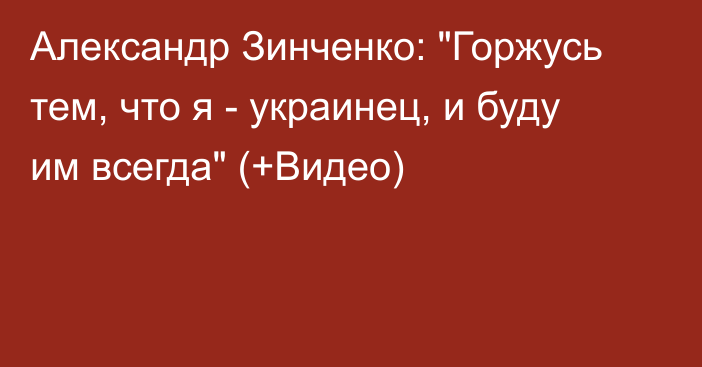 Александр Зинченко: "Горжусь тем, что я - украинец, и буду им всегда" (+Видео)